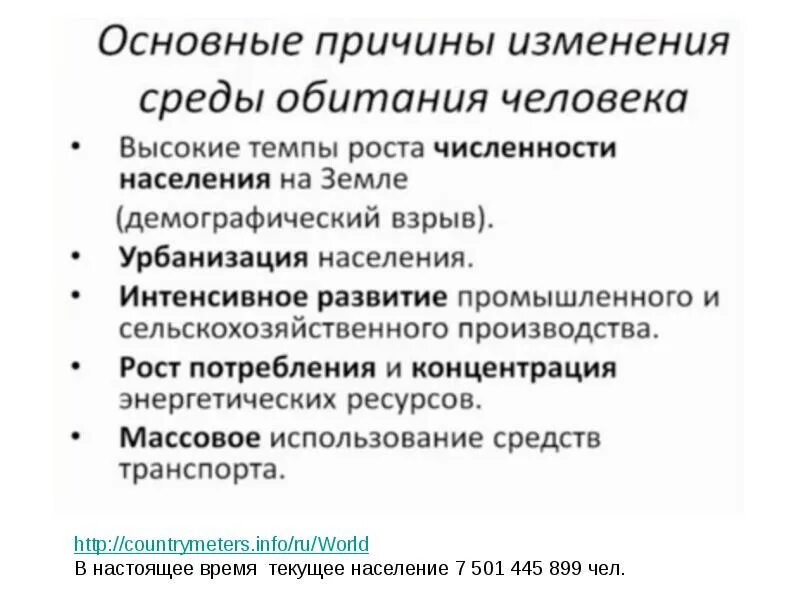 Основные причины изменения среды обитания человека

• Высокие темпы роста численности населения на Земле (демографический взрыв).
• Урбанизация населения.
• Интенсивное развитие промышленного и сельскохозяйственного производства.
• Рост потребления и концентрация энергетических ресурсов.
• Массовое использование средств транспорта.

http://countrymeters.info/ru/World
В настоящее время текущее население 7 501 445 899 чел.